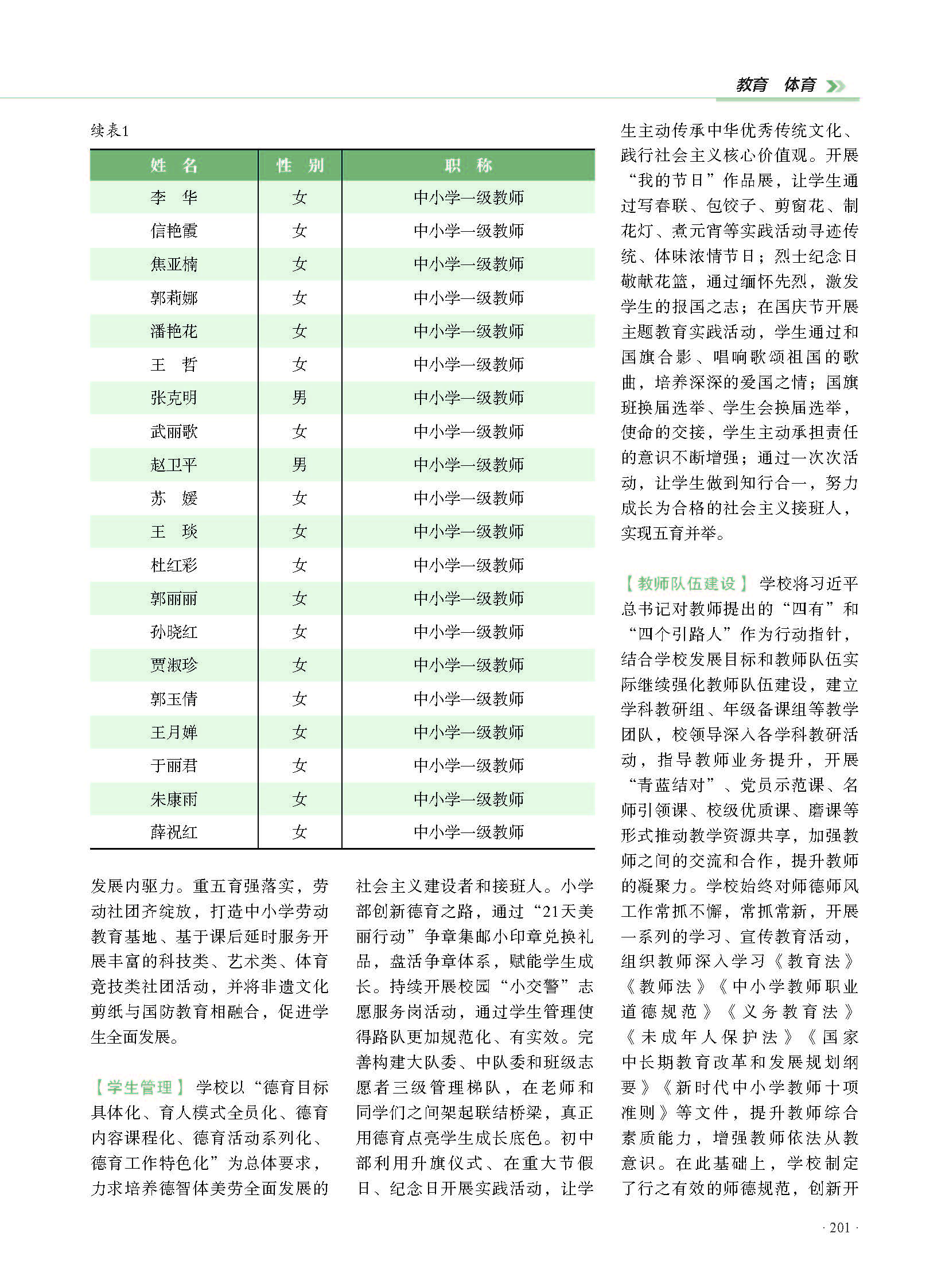 教育　体育

续表1

| 姓　名 | 性　别 | 职　称 |
|---|---|---|
| 李　华 | 女 | 中小学一级教师 |
| 信艳霞 | 女 | 中小学一级教师 |
| 焦亚楠 | 女 | 中小学一级教师 |
| 郭莉娜 | 女 | 中小学一级教师 |
| 潘艳花 | 女 | 中小学一级教师 |
| 王　哲 | 女 | 中小学一级教师 |
| 张克明 | 男 | 中小学一级教师 |
| 武丽歌 | 女 | 中小学一级教师 |
| 赵卫平 | 男 | 中小学一级教师 |
| 苏　媛 | 女 | 中小学一级教师 |
| 王　琰 | 女 | 中小学一级教师 |
| 杜红彩 | 女 | 中小学一级教师 |
| 郭丽丽 | 女 | 中小学一级教师 |
| 孙晓红 | 女 | 中小学一级教师 |
| 贾淑珍 | 女 | 中小学一级教师 |
| 郭玉倩 | 女 | 中小学一级教师 |
| 王月婵 | 女 | 中小学一级教师 |
| 于丽君 | 女 | 中小学一级教师 |
| 朱康雨 | 女 | 中小学一级教师 |
| 薛祝红 | 女 | 中小学一级教师 |

发展内驱力。重五育强落实，劳动社团齐绽放，打造中小学劳动教育基地、基于课后延时服务开展丰富的科技类、艺术类、体育竞技类社团活动，并将非遗文化剪纸与国防教育相融合，促进学生全面发展。

【学生管理】 学校以“德育目标具体化、育人模式全员化、德育内容课程化、德育活动系列化、德育工作特色化”为总体要求，力求培养德智体美劳全面发展的社会主义建设者和接班人。小学部创新德育之路，通过“21天美丽行动”争章集邮小印章兑换礼品，盘活争章体系，赋能学生成长。持续开展校园“小交警”志愿服务岗活动，通过学生管理使得路队更加规范化、有实效。完善构建大队委、中队委和班级志愿者三级管理梯队，在老师和同学们之间架起联结桥梁，真正用德育点亮学生成长底色。初中部利用升旗仪式、在重大节假日、纪念日开展实践活动，让学生主动传承中华优秀传统文化、践行社会主义核心价值观。开展“我的节日”作品展，让学生通过写春联、包饺子、剪窗花、制花灯、煮元宵等实践活动寻迹传统、体味浓情节日；烈士纪念日敬献花篮，通过缅怀先烈，激发学生的报国之志；在国庆节开展主题教育实践活动，学生通过和国旗合影、唱响歌颂祖国的歌曲，培养深深的爱国之情；国旗班换届选举、学生会换届选举，使命的交接，学生主动承担责任的意识不断增强；通过一次次活动，让学生做到知行合一，努力成长为合格的社会主义接班人，实现五育并举。

【教师队伍建设】 学校将习近平总书记对教师提出的“四有”和“四个引路人”作为行动指针，结合学校发展目标和教师队伍实际继续强化教师队伍建设，建立学科教研组、年级备课组等教学团队，校领导深入各学科教研活动，指导教师业务提升，开展“青蓝结对”、党员示范课、名师引领课、校级优质课、磨课等形式推动教学资源共享，加强教师之间的交流和合作，提升教师的凝聚力。学校始终对师德师风工作常抓不懈，常抓常新，开展一系列的学习、宣传教育活动，组织教师深入学习《教育法》《教师法》《中小学教师职业道德规范》《义务教育法》《未成年人保护法》《国家中长期教育改革和发展规划纲要》《新时代中小学教师十项准则》等文件，提升教师综合素质能力，增强教师依法从教意识。在此基础上，学校制定了行之有效的师德规范，创新开

· 201 ·